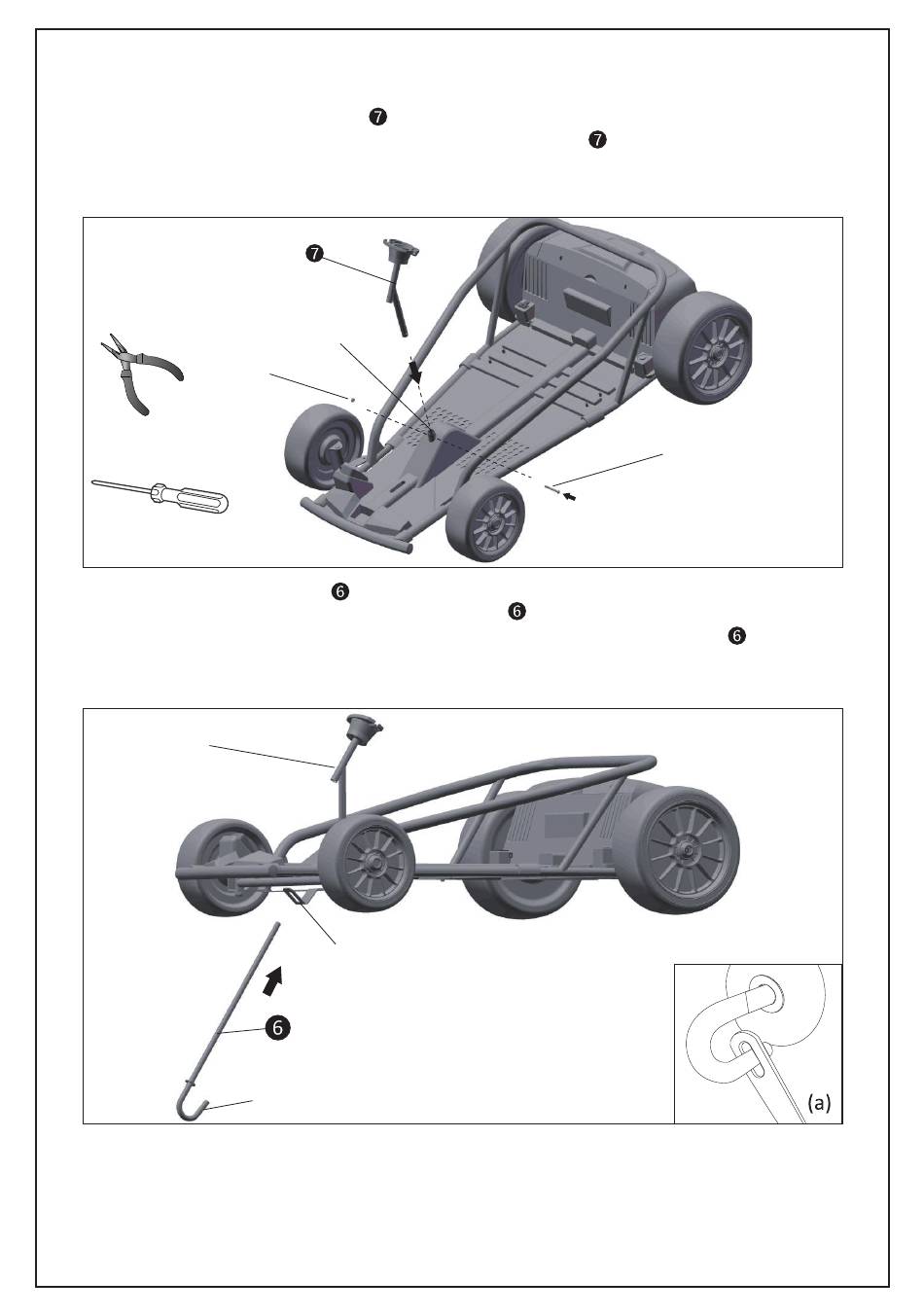 ❼
❼

❼

❻
❻
❻

❻

(a)